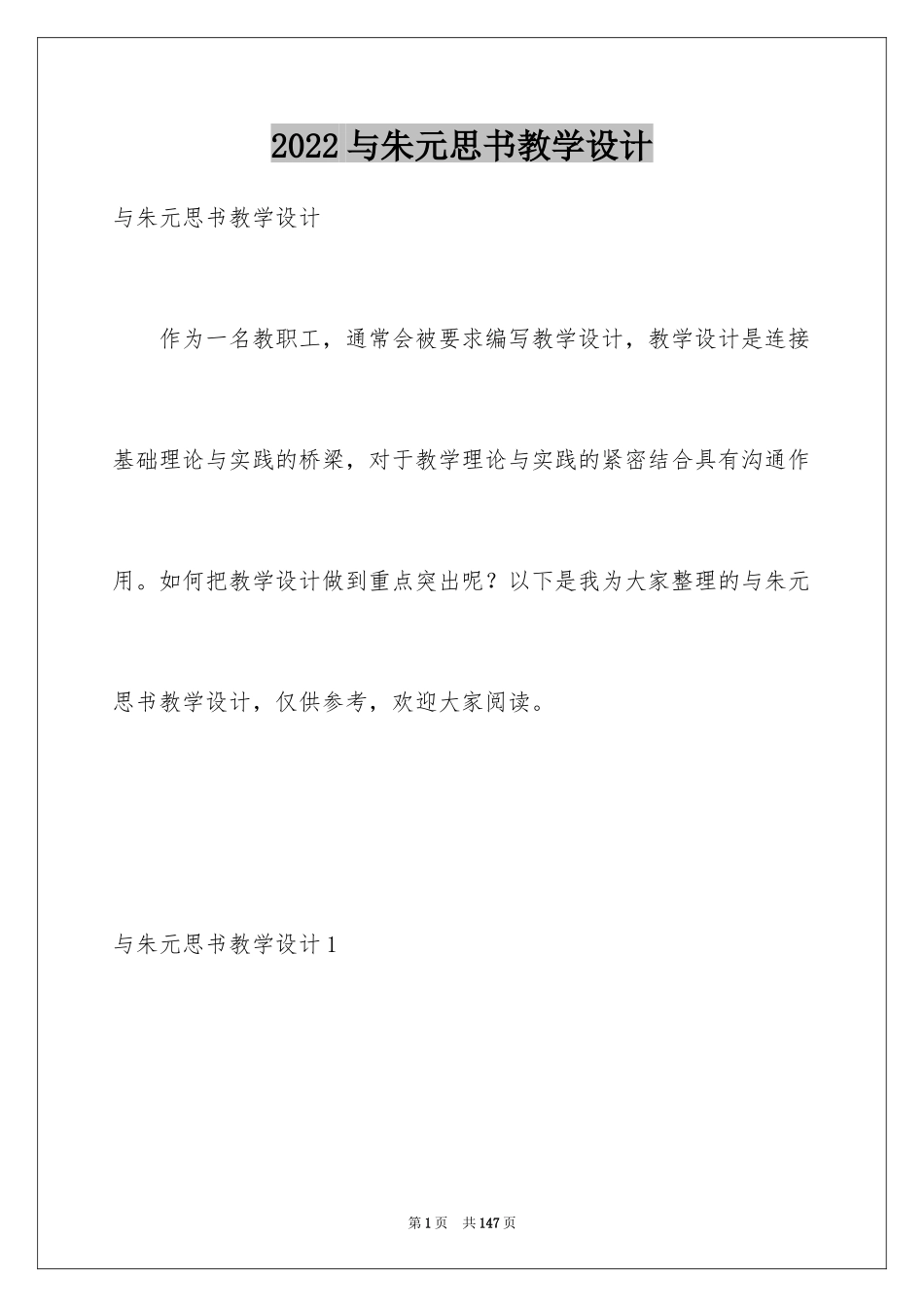 2022 与朱元思书教学设计

与朱元思书教学设计

作为一名教职工，通常会被要求编写教学设计，教学设计是连接基础理论与实践的桥梁，对于教学理论与实践的紧密结合具有沟通作用。如何把教学设计做到重点突出呢？以下是我为大家整理的与朱元思书教学设计，仅供参考，欢迎大家阅读。

与朱元思书教学设计 1

第 1 页　共 147 页